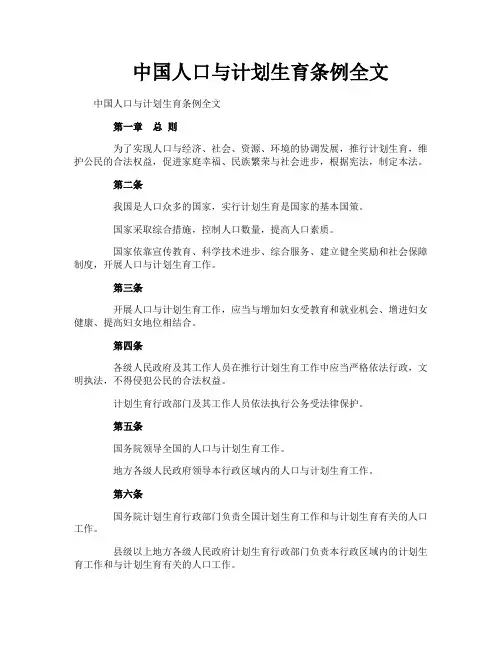 中国人口与计划生育条例全文

中国人口与计划生育条例全文

第一章　总 则

为了实现人口与经济、社会、资源、环境的协调发展，推行计划生育，维护公民的合法权益，促进家庭幸福、民族繁荣与社会进步，根据宪法，制定本法。

第二条

我国是人口众多的国家，实行计划生育是国家的基本国策。

国家采取综合措施，控制人口数量，提高人口素质。

国家依靠宣传教育、科学技术进步、综合服务、建立健全奖励和社会保障制度，开展人口与计划生育工作。

第三条

开展人口与计划生育工作，应当与增加妇女受教育和就业机会、增进妇女健康、提高妇女地位相结合。

第四条

各级人民政府及其工作人员在推行计划生育工作中应当严格依法行政，文明执法，不得侵犯公民的合法权益。

计划生育行政部门及其工作人员依法执行公务受法律保护。

第五条

国务院领导全国的人口与计划生育工作。

地方各级人民政府领导本行政区域内的人口与计划生育工作。

第六条

国务院计划生育行政部门负责全国计划生育工作和与计划生育有关的人口工作。

县级以上地方各级人民政府计划生育行政部门负责本行政区域内的计划生育工作和与计划生育有关的人口工作。